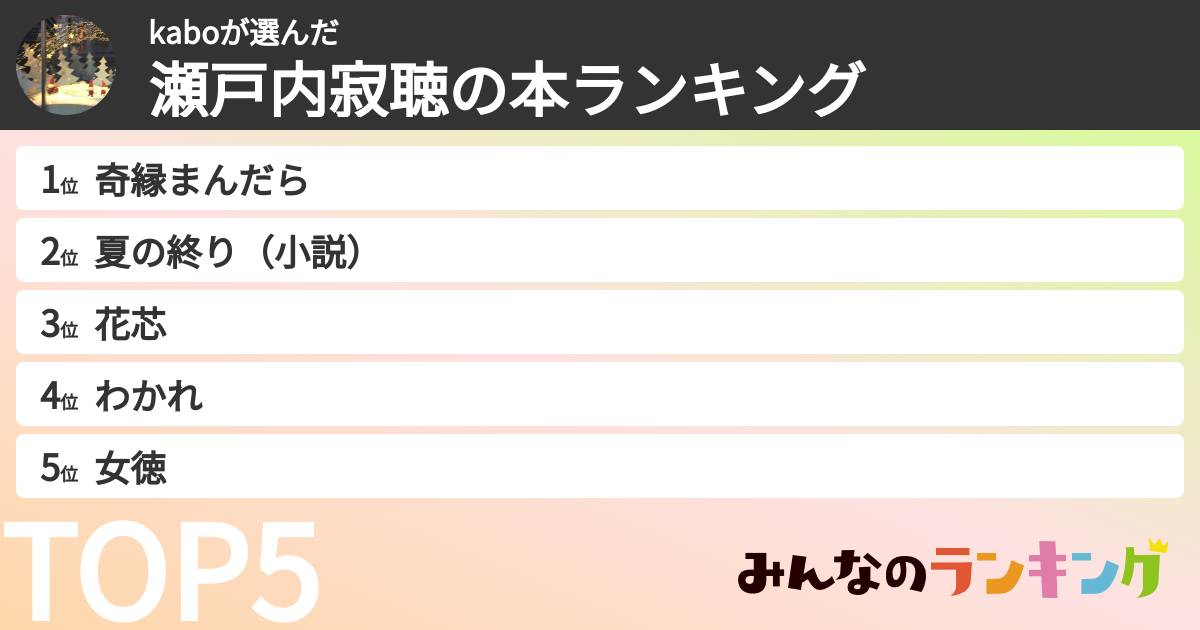 kaboが選んだ
瀬戸内寂聴の本ランキング

1位 奇縁まんだら
2位 夏の終り（小説）
3位 花芯
4位 わかれ
5位 女徳

TOP5

みんなのランキング